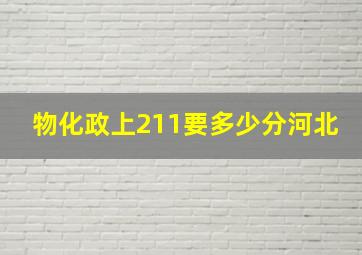 物化政上211要多少分河北